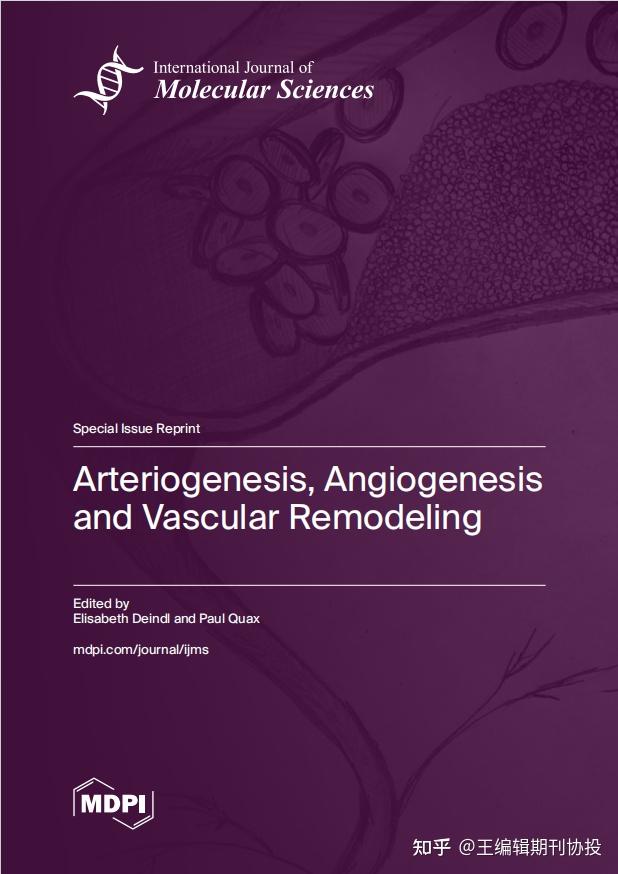 International Journal of
Molecular Sciences

Special Issue Reprint

Arteriogenesis, Angiogenesis and Vascular Remodeling

Edited by
Elisabeth Deindl and Paul Quax

mdpi.com/journal/ijms

MDPI

知乎 @王编辑期刊协投